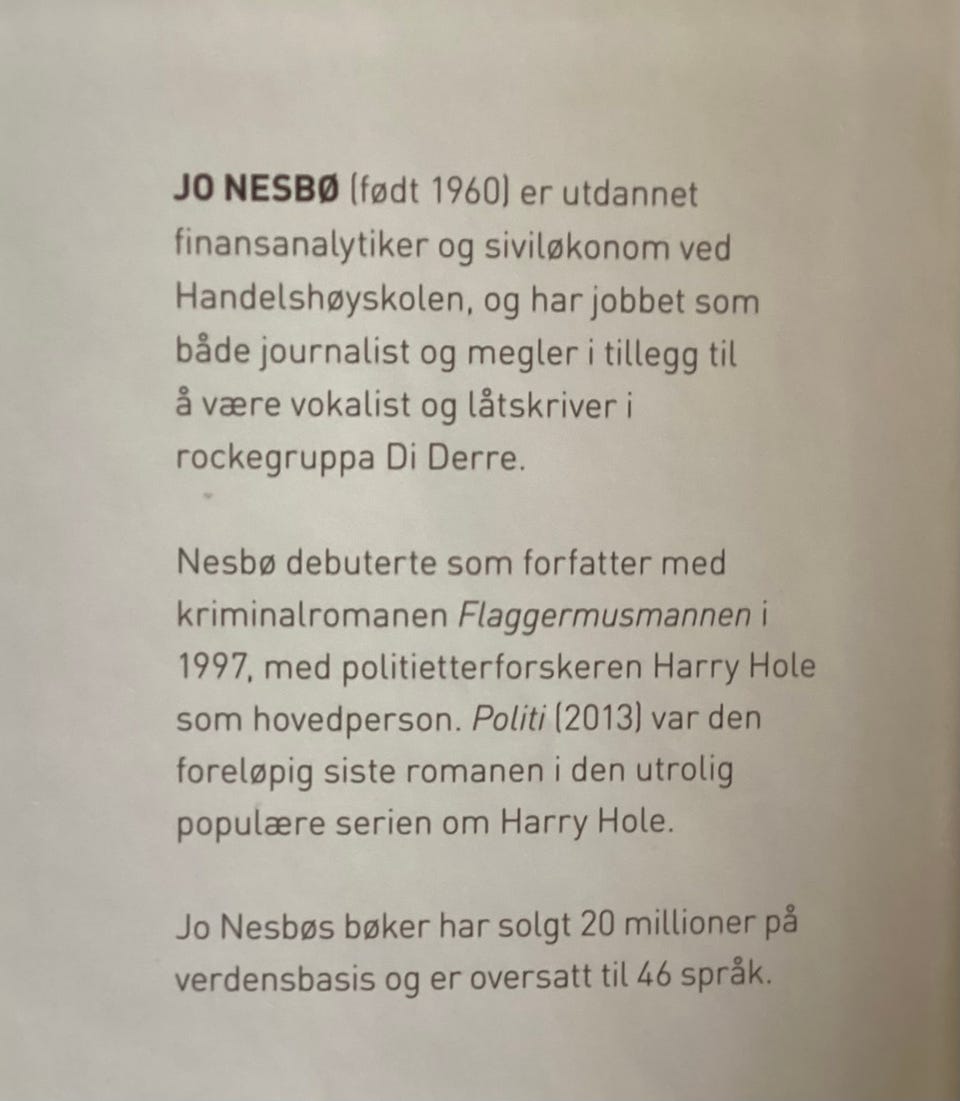 JO NESBØ (født 1960) er utdannet finansanalytiker og siviløkonom ved Handelshøyskolen, og har jobbet som både journalist og megler i tillegg til å være vokalist og låtskriver i rockegruppa Di Derre.

Nesbø debuterte som forfatter med kriminalromanen Flaggermusmannen i 1997, med politietterforskeren Harry Hole som hovedperson. Politi (2013) var den foreløpig siste romanen i den utrolig populære serien om Harry Hole.

Jo Nesbøs bøker har solgt 20 millioner på verdensbasis og er oversatt til 46 språk.